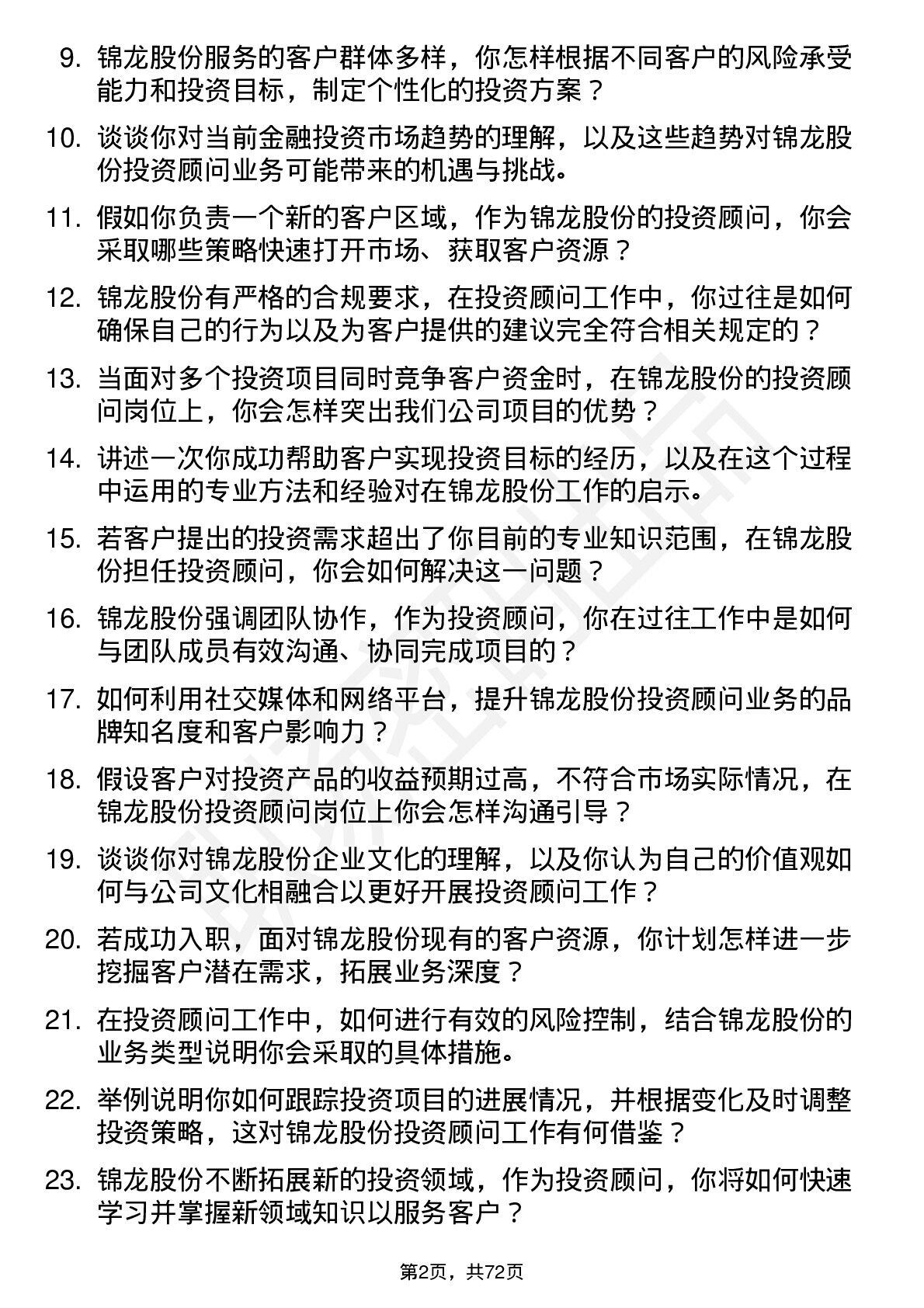 9. 锦龙股份服务的客户群体多样，你怎样根据不同客户的风险承受能力和投资目标，制定个性化的投资方案？

10. 谈谈你对当前金融投资市场趋势的理解，以及这些趋势对锦龙股份投资顾问业务可能带来的机遇与挑战。

11. 假如你负责一个新的客户区域，作为锦龙股份的投资顾问，你会采取哪些策略快速打开市场、获取客户资源？

12. 锦龙股份有严格的合规要求，在投资顾问工作中，你过往是如何确保自己的行为以及为客户提供的建议完全符合相关规定的？

13. 当面对多个投资项目同时竞争客户资金时，在锦龙股份的投资顾问岗位上，你会怎样突出我们公司项目的优势？

14. 讲述一次你成功帮助客户实现投资目标的经历，以及在这个过程中运用的专业方法和经验对在锦龙股份工作的启示。

15. 若客户提出的投资需求超出了你目前的专业知识范围，在锦龙股份担任投资顾问，你会如何解决这一问题？

16. 锦龙股份强调团队协作，作为投资顾问，你在过往工作中是如何与团队成员有效沟通、协同完成项目的？

17. 如何利用社交媒体和网络平台，提升锦龙股份投资顾问业务的品牌知名度和客户影响力？

18. 假设客户对投资产品的收益预期过高，不符合市场实际情况，在锦龙股份投资顾问岗位上你会怎样沟通引导？

19. 谈谈你对锦龙股份企业文化的理解，以及你认为自己的价值观如何与公司文化相融合以更好开展投资顾问工作？

20. 若成功入职，面对锦龙股份现有的客户资源，你计划怎样进一步挖掘客户潜在需求，拓展业务深度？

21. 在投资顾问工作中，如何进行有效的风险控制，结合锦龙股份的业务类型说明你会采取的具体措施。

22. 举例说明你如何跟踪投资项目的进展情况，并根据变化及时调整投资策略，这对锦龙股份投资顾问工作有何借鉴？

23. 锦龙股份不断拓展新的投资领域，作为投资顾问，你将如何快速学习并掌握新领域知识以服务客户？

第2页，共72页